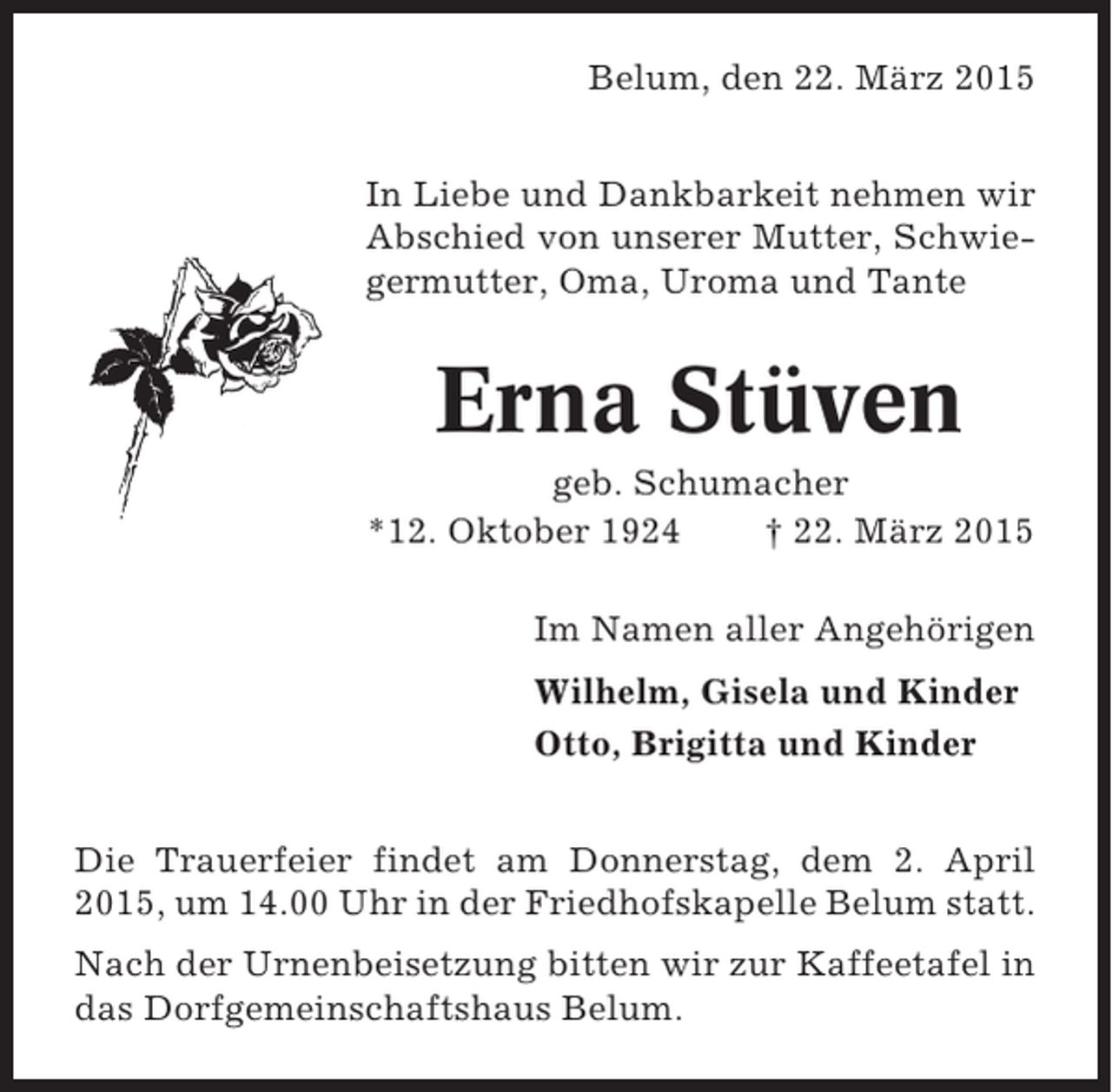 Belum, den 22. März 2015

In Liebe und Dankbarkeit nehmen wir Abschied von unserer Mutter, Schwiegermutter, Oma, Uroma und Tante

Erna Stüven

geb. Schumacher

*12. Oktober 1924 † 22. März 2015

Im Namen aller Angehörigen

Wilhelm, Gisela und Kinder
Otto, Brigitta und Kinder

Die Trauerfeier findet am Donnerstag, dem 2. April 2015, um 14.00 Uhr in der Friedhofskapelle Belum statt.

Nach der Urnenbeisetzung bitten wir zur Kaffeetafel in das Dorfgemeinschaftshaus Belum.